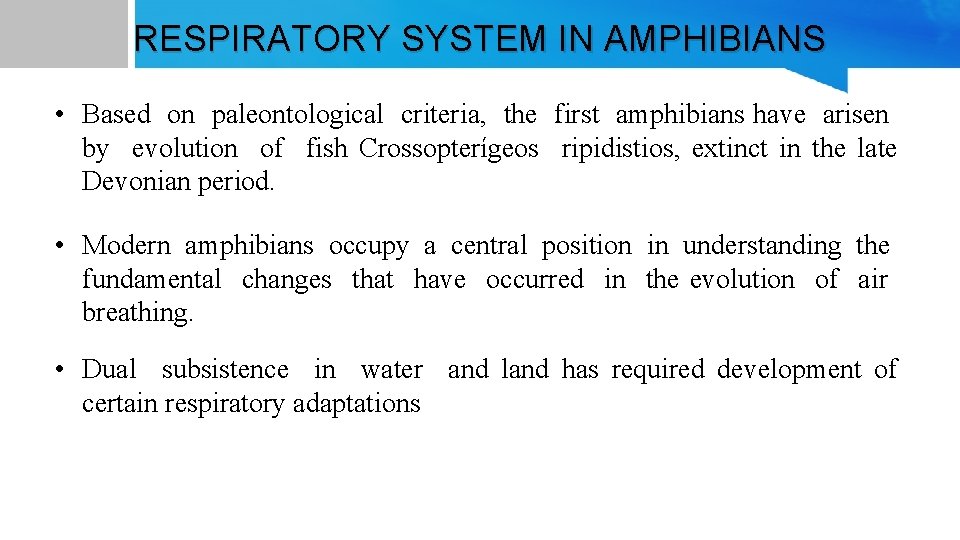 RESPIRATORY SYSTEM IN AMPHIBIANS

• Based on paleontological criteria, the first amphibians have arisen by evolution of fish Crossopterígeos ripidistios, extinct in the late Devonian period.

• Modern amphibians occupy a central position in understanding the fundamental changes that have occurred in the evolution of air breathing.

• Dual subsistence in water and land has required development of certain respiratory adaptations